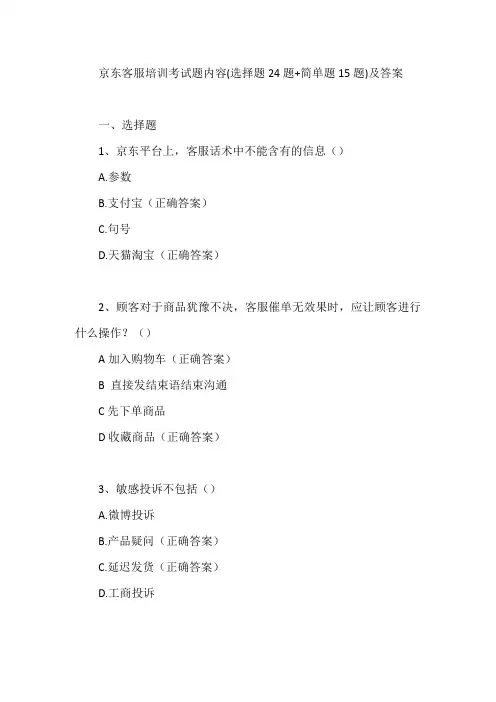 京东客服培训考试题内容(选择题 24 题+简单题 15 题)及答案

一、选择题

1、京东平台上，客服话术中不能含有的信息（）

A.参数

B.支付宝（正确答案）

C.句号

D.天猫淘宝（正确答案）

2、顾客对于商品犹豫不决，客服催单无效果时，应让顾客进行什么操作？（）

A 加入购物车（正确答案）

B 直接发结束语结束沟通

C 先下单商品

D 收藏商品（正确答案）

3、敏感投诉不包括（）

A.微博投诉

B.产品疑问（正确答案）

C.延迟发货（正确答案）

D.工商投诉